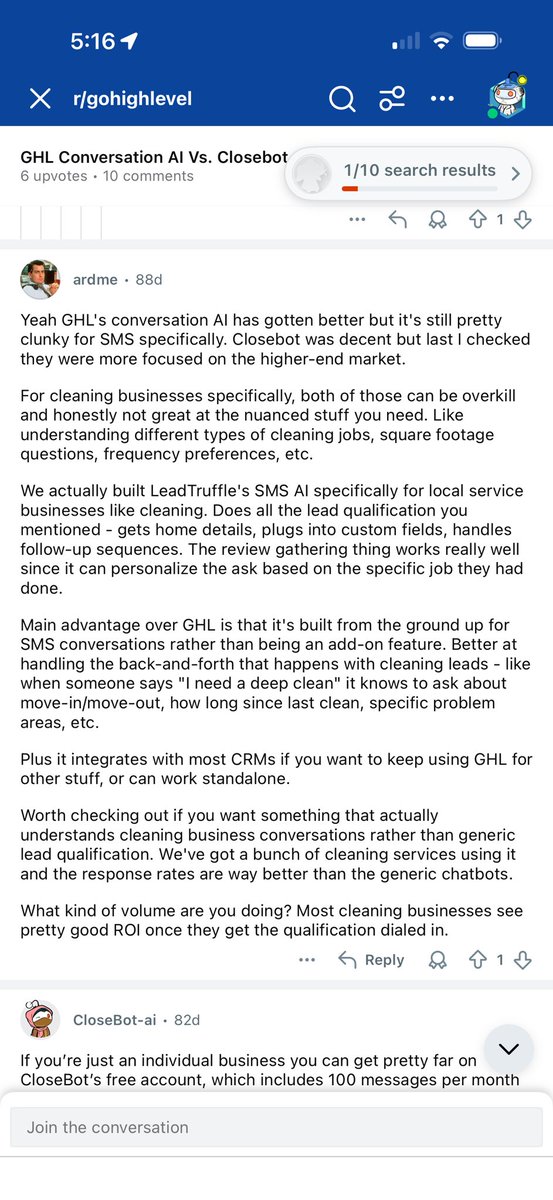 5:16

r/gohighlevel

GHL Conversation AI Vs. Closebot
6 upvotes • 10 comments

1/10 search results

1

ardme • 88d

Yeah GHL's conversation AI has gotten better but it's still pretty clunky for SMS specifically. Closebot was decent but last I checked they were more focused on the higher-end market.

For cleaning businesses specifically, both of those can be overkill and honestly not great at the nuanced stuff you need. Like understanding different types of cleaning jobs, square footage questions, frequency preferences, etc.

We actually built LeadTruffle's SMS AI specifically for local service businesses like cleaning. Does all the lead qualification you mentioned - gets home details, plugs into custom fields, handles follow-up sequences. The review gathering thing works really well since it can personalize the ask based on the specific job they had done.

Main advantage over GHL is that it's built from the ground up for SMS conversations rather than being an add-on feature. Better at handling the back-and-forth that happens with cleaning leads - like when someone says "I need a deep clean" it knows to ask about move-in/move-out, how long since last clean, specific problem areas, etc.

Plus it integrates with most CRMs if you want to keep using GHL for other stuff, or can work standalone.

Worth checking out if you want something that actually understands cleaning business conversations rather than generic lead qualification. We've got a bunch of cleaning services using it and the response rates are way better than the generic chatbots.

What kind of volume are you doing? Most cleaning businesses see pretty good ROI once they get the qualification dialed in.

Reply 1

CloseBot-ai • 82d

If you're just an individual business you can get pretty far on CloseBot's free account, which includes 100 messages per month

Join the conversation